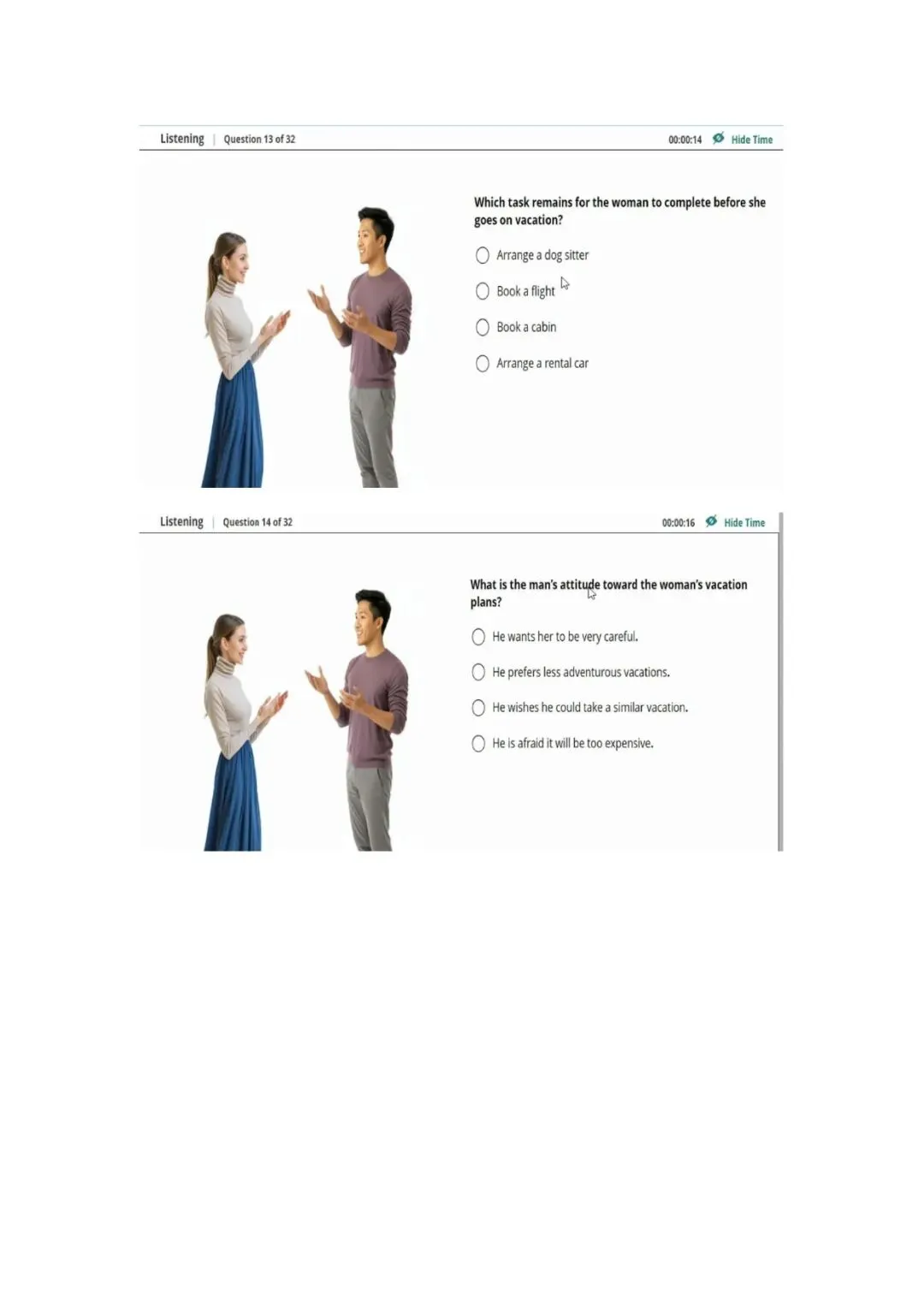 Listening | Question 13 of 32 00:00:14 Hide Time

Which task remains for the woman to complete before she goes on vacation?

Arrange a dog sitter

Book a flight

Book a cabin

Arrange a rental car

Listening | Question 14 of 32 00:00:16 Hide Time

What is the man's attitude toward the woman's vacation plans?

He wants her to be very careful.

He prefers less adventurous vacations.

He wishes he could take a similar vacation.

He is afraid it will be too expensive.